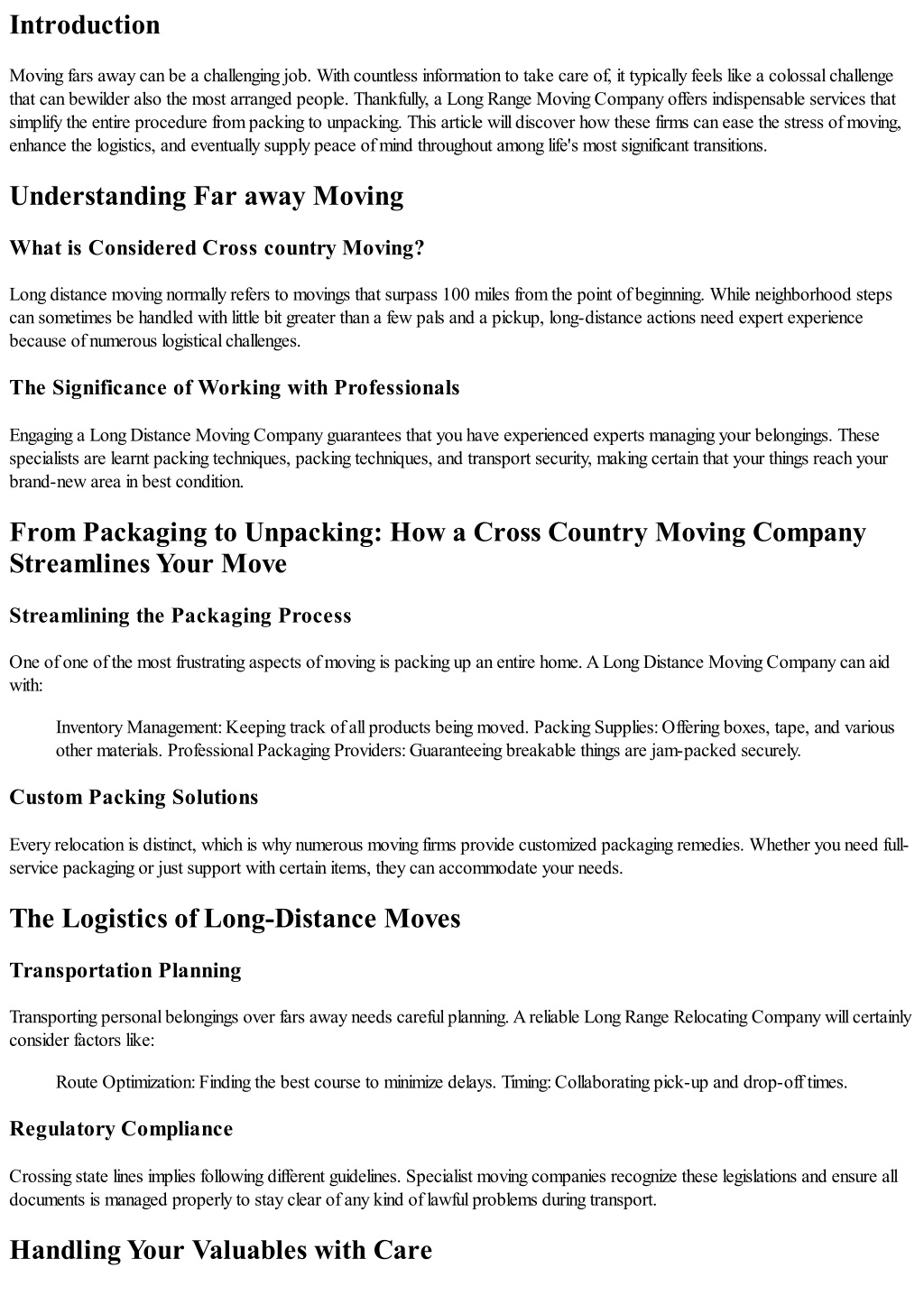 Introduction

Moving fars away can be a challenging job. With countless information to take care of, it typically feels like a colossal challenge that can bewilder also the most arranged people. Thankfully, a Long Range Moving Company offers indispensable services that simplify the entire procedure from packing to unpacking. This article will discover how these firms can ease the stress of moving, enhance the logistics, and eventually supply peace of mind throughout among life's most significant transitions.

Understanding Far away Moving

What is Considered Cross country Moving?

Long distance moving normally refers to movings that surpass 100 miles from the point of beginning. While neighborhood steps can sometimes be handled with little bit greater than a few pals and a pickup, long-distance actions need expert experience because of numerous logistical challenges.

The Significance of Working with Professionals

Engaging a Long Distance Moving Company guarantees that you have experienced experts managing your belongings. These specialists are learnt packing techniques, packing techniques, and transport security, making certain that your things reach your brand-new area in best condition.

From Packaging to Unpacking: How a Cross Country Moving Company Streamlines Your Move

Streamlining the Packaging Process

One of one of the most frustrating aspects of moving is packing up an entire home. A Long Distance Moving Company can aid with:

Inventory Management: Keeping track of all products being moved. Packing Supplies: Offering boxes, tape, and various other materials. Professional Packaging Providers: Guaranteeing breakable things are jam-packed securely.

Custom Packing Solutions

Every relocation is distinct, which is why numerous moving firms provide customized packaging remedies. Whether you need full-service packaging or just support with certain items, they can accommodate your needs.

The Logistics of Long-Distance Moves

Transportation Planning

Transporting personal belongings over fars away needs careful planning. A reliable Long Range Relocating Company will certainly consider factors like:

Route Optimization: Finding the best course to minimize delays. Timing: Collaborating pick-up and drop-off times.

Regulatory Compliance

Crossing state lines implies following different guidelines. Specialist moving companies recognize these legislations and ensure all documents is managed properly to stay clear of any kind of lawful problems during transport.

Handling Your Valuables with Care